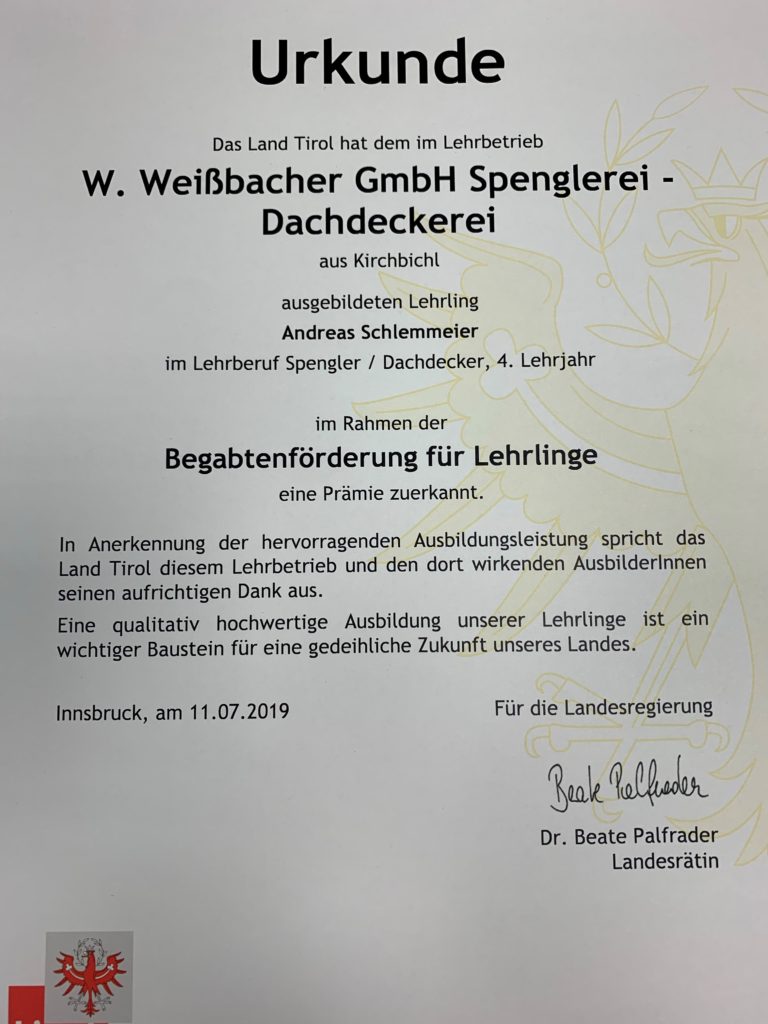 Urkunde

Das Land Tirol hat dem im Lehrbetrieb

W. Weißbacher GmbH Spenglerei - Dachdeckerei

aus Kirchbichl

ausgebildeten Lehrling

Andreas Schlemmeier

im Lehrberuf Spengler / Dachdecker, 4. Lehrjahr

im Rahmen der

Begabtenförderung für Lehrlinge

eine Prämie zuerkannt.

In Anerkennung der hervorragenden Ausbildungsleistung spricht das Land Tirol diesem Lehrbetrieb und den dort wirkenden AusbilderInnen seinen aufrichtigen Dank aus.

Eine qualitativ hochwertige Ausbildung unserer Lehrlinge ist ein wichtiger Baustein für eine gedeihliche Zukunft unseres Landes.

Innsbruck, am 11.07.2019

Für die Landesregierung

Beate Palfrader

Dr. Beate Palfrader
Landesrätin